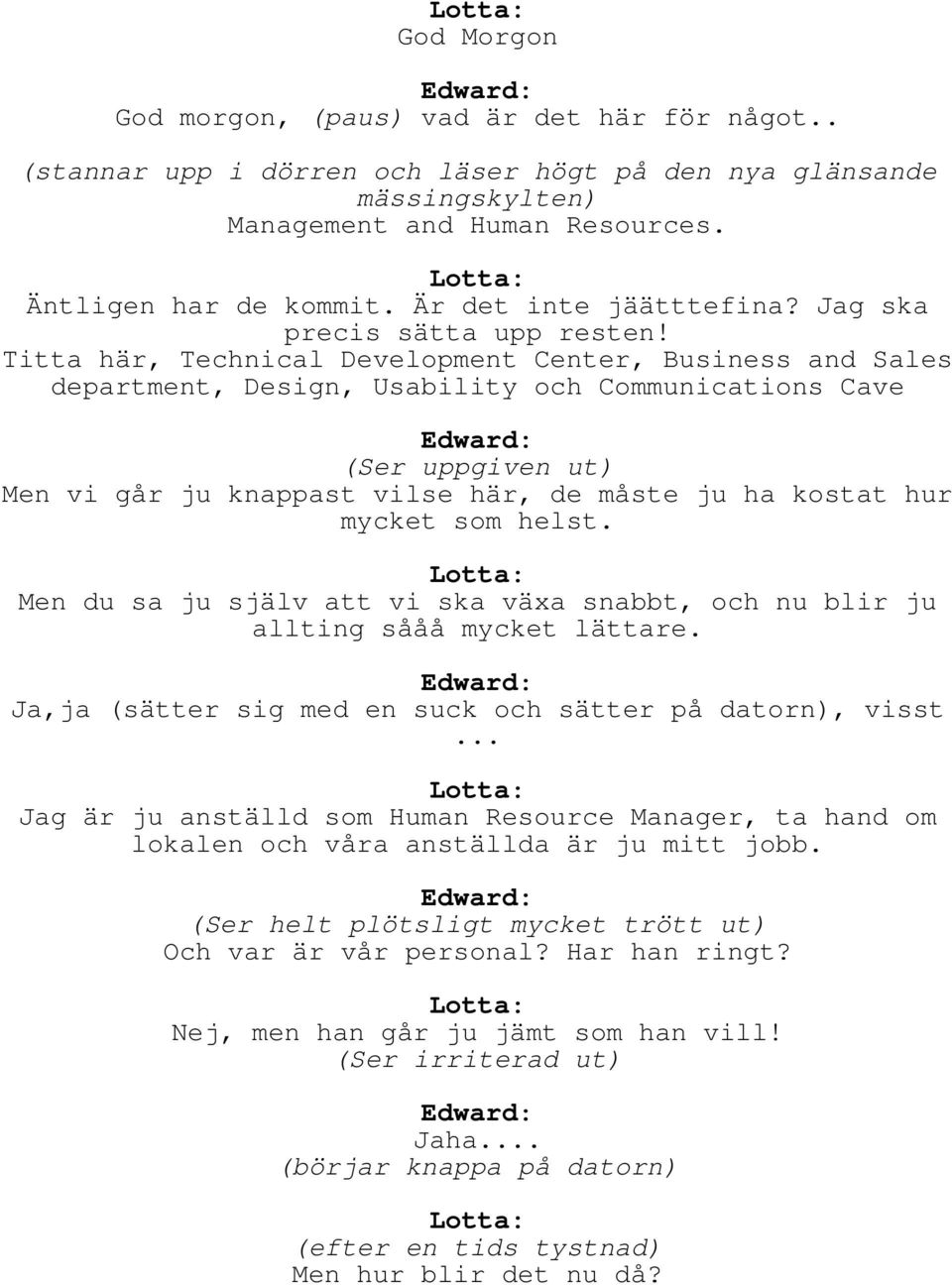 Lotta:
God Morgon

Edward:
God morgon, (paus) vad är det här för något..
(stannar upp i dörren och läser högt på den nya glänsande mässingskylten)
Management and Human Resources.

Lotta:
Äntligen har de kommit. Är det inte jäätttefina? Jag ska precis sätta upp resten!
Titta här, Technical Development Center, Business and Sales department, Design, Usability och Communications Cave

Edward:
(Ser uppgiven ut)
Men vi går ju knappast vilse här, de måste ju ha kostat hur mycket som helst.

Lotta:
Men du sa ju själv att vi ska växa snabbt, och nu blir ju allting sååå mycket lättare.

Edward:
Ja,ja (sätter sig med en suck och sätter på datorn), visst ...

Lotta:
Jag är ju anställd som Human Resource Manager, ta hand om lokalen och våra anställda är ju mitt jobb.

Edward:
(Ser helt plötsligt mycket trött ut)
Och var är vår personal? Har han ringt?

Lotta:
Nej, men han går ju jämt som han vill!
(Ser irriterad ut)

Edward:
Jaha....
(börjar knappa på datorn)

Lotta:
(efter en tids tystnad)
Men hur blir det nu då?